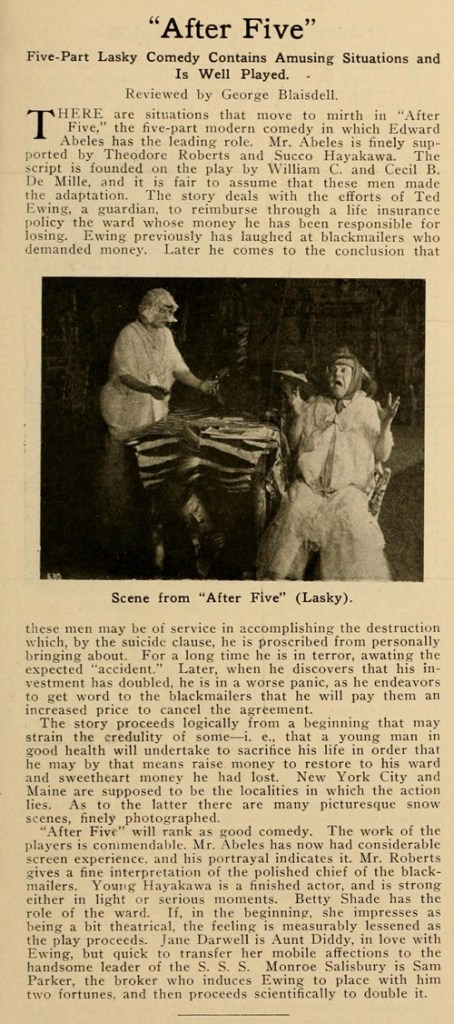 "After Five"

Five-Part Lasky Comedy Contains Amusing Situations and Is Well Played.

Reviewed by George Blaisdell.

THERE are situations that move to mirth in "After Five," the five-part modern comedy in which Edward Abeles has the leading role. Mr. Abeles is finely supported by Theodore Roberts and Succo Hayakawa. The script is founded on the play by William C. and Cecil B. De Mille, and it is fair to assume that these men made the adaptation. The story deals with the efforts of Ted Ewing, a guardian, to reimburse through a life insurance policy the ward whose money he has been responsible for losing. Ewing previously has laughed at blackmailers who demanded money. Later he comes to the conclusion that

Scene from "After Five" (Lasky).

these men may be of service in accomplishing the destruction which, by the suicide clause, he is proscribed from personally bringing about. For a long time he is in terror, awating the expected "accident." Later, when he discovers that his investment has doubled, he is in a worse panic, as he endeavors to get word to the blackmailers that he will pay them an increased price to cancel the agreement.

The story proceeds logically from a beginning that may strain the credulity of some—i. e., that a young man in good health will undertake to sacrifice his life in order that he may by that means raise money to restore to his ward and sweetheart money he had lost. New York City and Maine are supposed to be the localities in which the action lies. As to the latter there are many picturesque snow scenes, finely photographed.

"After Five" will rank as good comedy. The work of the players is commendable. Mr. Abeles has now had considerable screen experience, and his portrayal indicates it. Mr. Roberts gives a fine interpretation of the polished chief of the blackmailers. Young Hayakawa is a finished actor, and is strong either in light or serious moments. Betty Shade has the role of the ward. If, in the beginning, she impresses as being a bit theatrical, the feeling is measurably lessened as the play proceeds. Jane Darwell is Aunt Diddy, in love with Ewing, but quick to transfer her mobile affections to the handsome leader of the S. S. S. Monroe Salisbury is Sam Parker, the broker who induces Ewing to place with him two fortunes, and then proceeds scientifically to double it.